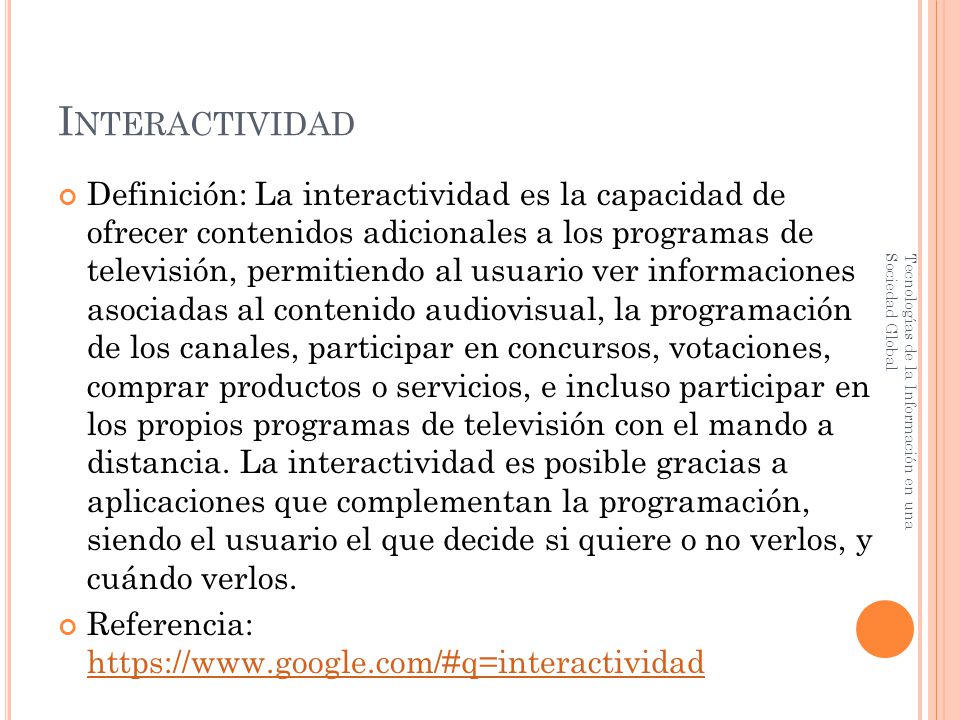 INTERACTIVIDAD

Definición: La interactividad es la capacidad de ofrecer contenidos adicionales a los programas de televisión, permitiendo al usuario ver informaciones asociadas al contenido audiovisual, la programación de los canales, participar en concursos, votaciones, comprar productos o servicios, e incluso participar en los propios programas de televisión con el mando a distancia. La interactividad es posible gracias a aplicaciones que complementan la programación, siendo el usuario el que decide si quiere o no verlos, y cuándo verlos.

Referencia: https://www.google.com/#q=interactividad

Tecnologías de la Información en una Sociedad Global